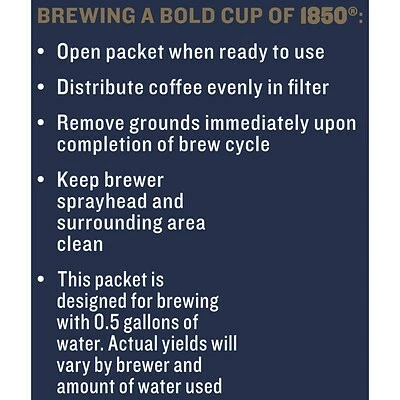 BREWING A BOLD CUP OF 1850®:

• Open packet when ready to use

• Distribute coffee evenly in filter

• Remove grounds immediately upon completion of brew cycle

• Keep brewer sprayhead and surrounding area clean

• This packet is designed for brewing with 0.5 gallons of water. Actual yields will vary by brewer and amount of water used